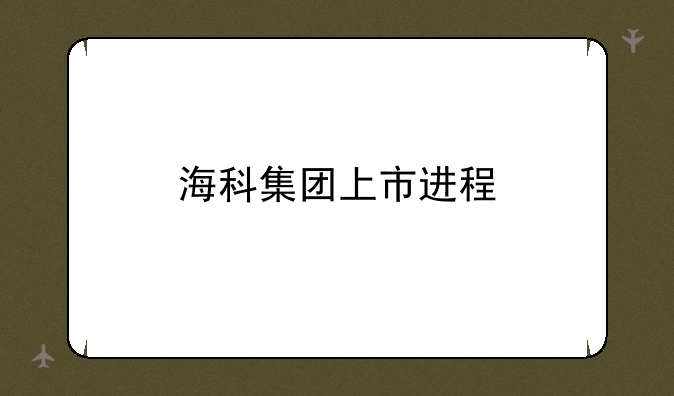 海科集团上市进程